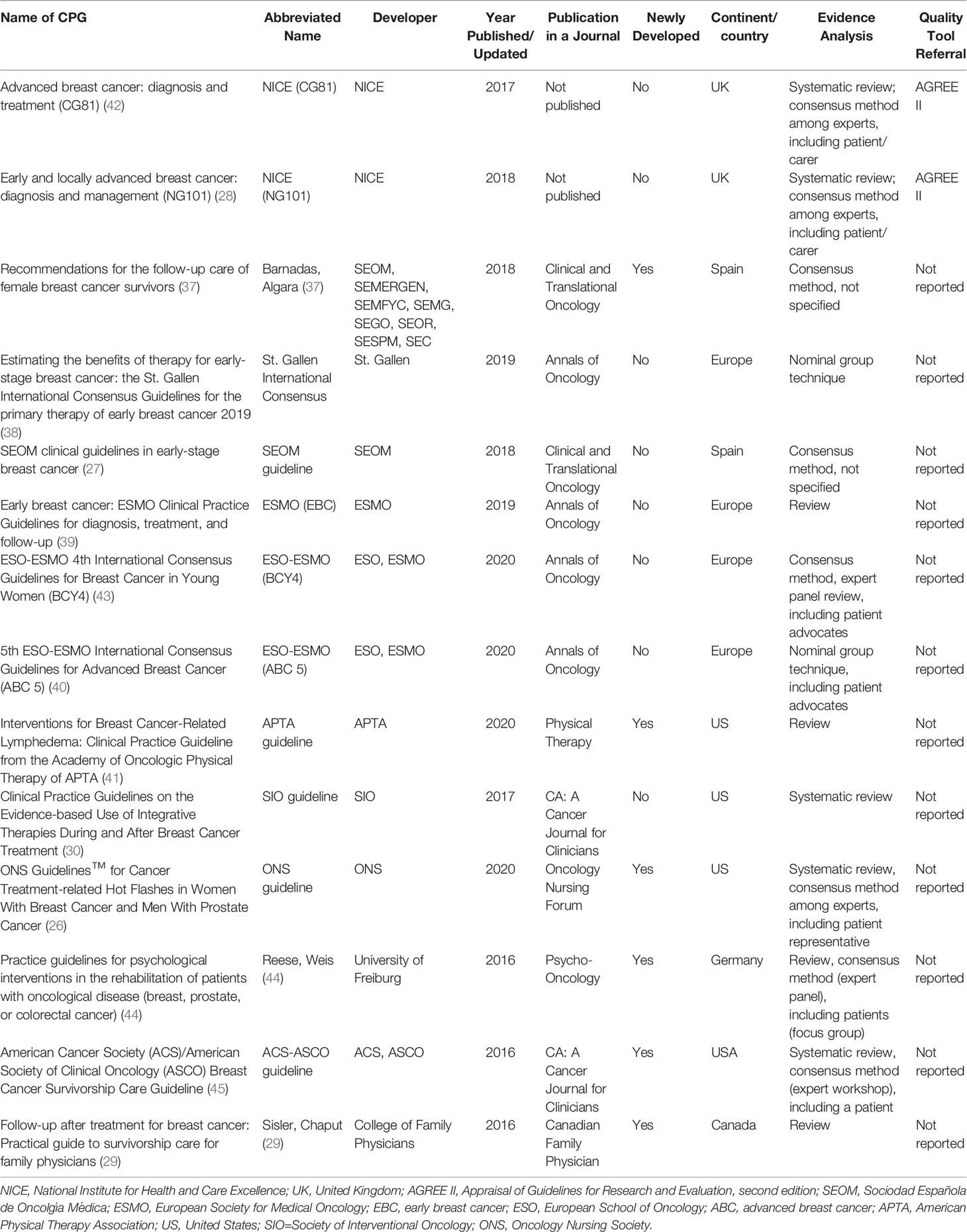 | Name of CPG | Abbreviated Name | Developer | Year Published/ Updated | Publication in a Journal | Newly Developed | Continent/ country | Evidence Analysis | Quality Tool Referral |
|---|---|---|---|---|---|---|---|---|
| Advanced breast cancer: diagnosis and treatment (CG81) (42) | NICE (CG81) | NICE | 2017 | Not published | No | UK | Systematic review; consensus method among experts, including patient/ carer | AGREE II |
| Early and locally advanced breast cancer: diagnosis and management (NG101) (28) | NICE (NG101) | NICE | 2018 | Not published | No | UK | Systematic review; consensus method among experts, including patient/ carer | AGREE II |
| Recommendations for the follow-up care of female breast cancer survivors (37) | Barnadas, Algara (37) | SEOM, SEMERGEN, SEMFYC, SEMG, SEGO, SEOR, SESPM, SEC | 2018 | Clinical and Translational Oncology | Yes | Spain | Consensus method, not specified | Not reported |
| Estimating the benefits of therapy for early-stage breast cancer: the St. Gallen International Consensus Guidelines for the primary therapy of early breast cancer 2019 (38) | St. Gallen International Consensus | St. Gallen | 2019 | Annals of Oncology | No | Europe | Nominal group technique | Not reported |
| SEOM clinical guidelines in early-stage breast cancer (27) | SEOM guideline | SEOM | 2018 | Clinical and Translational Oncology | No | Spain | Consensus method, not specified | Not reported |
| Early breast cancer: ESMO Clinical Practice Guidelines for diagnosis, treatment, and follow-up (39) | ESMO (EBC) | ESMO | 2019 | Annals of Oncology | No | Europe | Review | Not reported |
| ESO-ESMO 4th International Consensus Guidelines for Breast Cancer in Young Women (BCY4) (43) | ESO-ESMO (BCY4) | ESO, ESMO | 2020 | Annals of Oncology | No | Europe | Consensus method, expert panel review, including patient advocates | Not reported |
| 5th ESO-ESMO International Consensus Guidelines for Advanced Breast Cancer (ABC 5) (40) | ESO-ESMO (ABC 5) | ESO, ESMO | 2020 | Annals of Oncology | No | Europe | Nominal group technique, including patient advocates | Not reported |
| Interventions for Breast Cancer-Related Lymphedema: Clinical Practice Guideline from the Academy of Oncologic Physical Therapy of APTA (41) | APTA guideline | APTA | 2020 | Physical Therapy | Yes | US | Review | Not reported |
| Clinical Practice Guidelines on the Evidence-based Use of Integrative Therapies During and After Breast Cancer Treatment (30) | SIO guideline | SIO | 2017 | CA: A Cancer Journal for Clinicians | No | US | Systematic review | Not reported |
| ONS Guidelines$^{TM}$ for Cancer Treatment-related Hot Flashes in Women With Breast Cancer and Men With Prostate Cancer (26) | ONS guideline | ONS | 2020 | Oncology Nursing Forum | Yes | US | Systematic review, consensus method among experts, including patient representative | Not reported |
| Practice guidelines for psychological interventions in the rehabilitation of patients with oncological disease (breast, prostate, or colorectal cancer) (44) | Reese, Weis (44) | University of Freiburg | 2016 | Psycho-Oncology | Yes | Germany | Review, consensus method (expert panel), including patients (focus group) | Not reported |
| American Cancer Society (ACS)/American Society of Clinical Oncology (ASCO) Breast Cancer Survivorship Care Guideline (45) | ACS-ASCO guideline | ACS, ASCO | 2016 | CA: A Cancer Journal for Clinicians | Yes | USA | Systematic review, consensus method (expert workshop), including a patient | Not reported |
| Follow-up after treatment for breast cancer: Practical guide to survivorship care for family physicians (29) | Sisler, Chaput (29) | College of Family Physicians | 2016 | Canadian Family Physician | Yes | Canada | Review | Not reported |

NICE, National Institute for Health and Care Excellence; UK, United Kingdom; AGREE II, Appraisal of Guidelines for Research and Evaluation, second edition; SEOM, Sociodad Española de Oncolgía Médica; ESMO, European Society for Medical Oncology; EBC, early breast cancer; ESO, European School of Oncology; ABC, advanced breast cancer; APTA, American Physical Therapy Association; US, United States; SIO=Society of Interventional Oncology; ONS, Oncology Nursing Society.